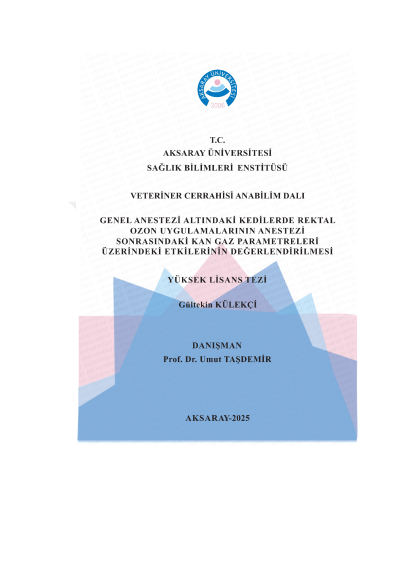 AKSARAY ÜNİVERSİTESİ
2006

T.C.
AKSARAY ÜNİVERSİTESİ
SAĞLIK BİLİMLERİ ENSTİTÜSÜ

VETERİNER CERRAHİSİ ANABİLİM DALI

GENEL ANESTEZİ ALTINDAKİ KEDİLERDE REKTAL OZON UYGULAMALARININ ANESTEZİ SONRASINDAKİ KAN GAZ PARAMETRELERİ ÜZERİNDEKİ ETKİLERİNİN DEĞERLENDİRİLMESİ

YÜKSEK LİSANS TEZİ

Gültekin KÜLEKÇİ

DANIŞMAN
Prof. Dr. Umut TAŞDEMİR

AKSARAY-2025